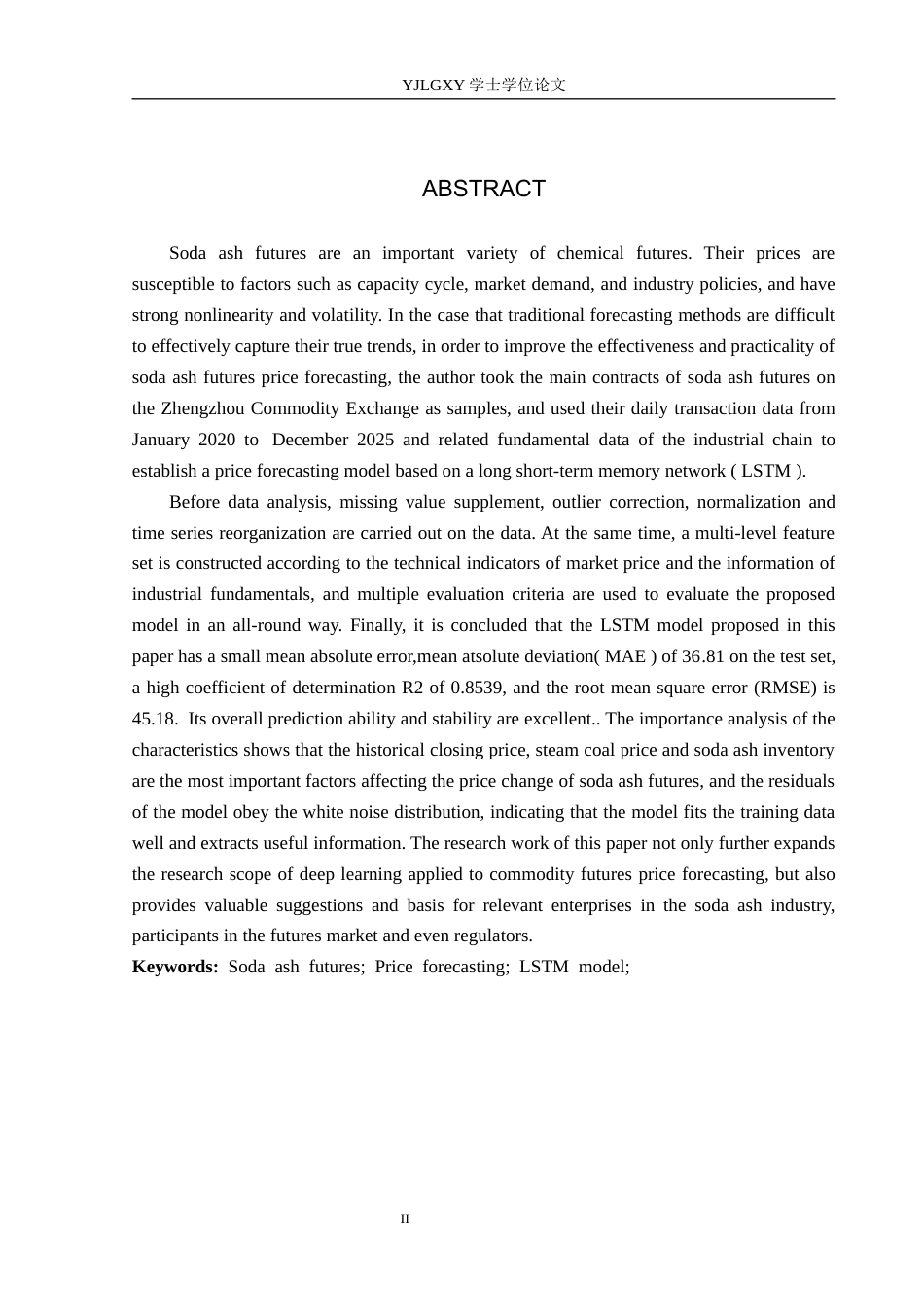 YJLGXY学士学位论文

ABSTRACT

Soda ash futures are an important variety of chemical futures. Their prices are susceptible to factors such as capacity cycle, market demand, and industry policies, and have strong nonlinearity and volatility. In the case that traditional forecasting methods are difficult to effectively capture their true trends, in order to improve the effectiveness and practicality of soda ash futures price forecasting, the author took the main contracts of soda ash futures on the Zhengzhou Commodity Exchange as samples, and used their daily transaction data from January 2020 to December 2025 and related fundamental data of the industrial chain to establish a price forecasting model based on a long short-term memory network ( LSTM ).

Before data analysis, missing value supplement, outlier correction, normalization and time series reorganization are carried out on the data. At the same time, a multi-level feature set is constructed according to the technical indicators of market price and the information of industrial fundamentals, and multiple evaluation criteria are used to evaluate the proposed model in an all-round way. Finally, it is concluded that the LSTM model proposed in this paper has a small mean absolute error,mean atsolute deviation( MAE ) of 36.81 on the test set, a high coefficient of determination R2 of 0.8539, and the root mean square error (RMSE) is 45.18. Its overall prediction ability and stability are excellent.. The importance analysis of the characteristics shows that the historical closing price, steam coal price and soda ash inventory are the most important factors affecting the price change of soda ash futures, and the residuals of the model obey the white noise distribution, indicating that the model fits the training data well and extracts useful information. The research work of this paper not only further expands the research scope of deep learning applied to commodity futures price forecasting, but also provides valuable suggestions and basis for relevant enterprises in the soda ash industry, participants in the futures market and even regulators.

Keywords: Soda ash futures; Price forecasting; LSTM model;

II